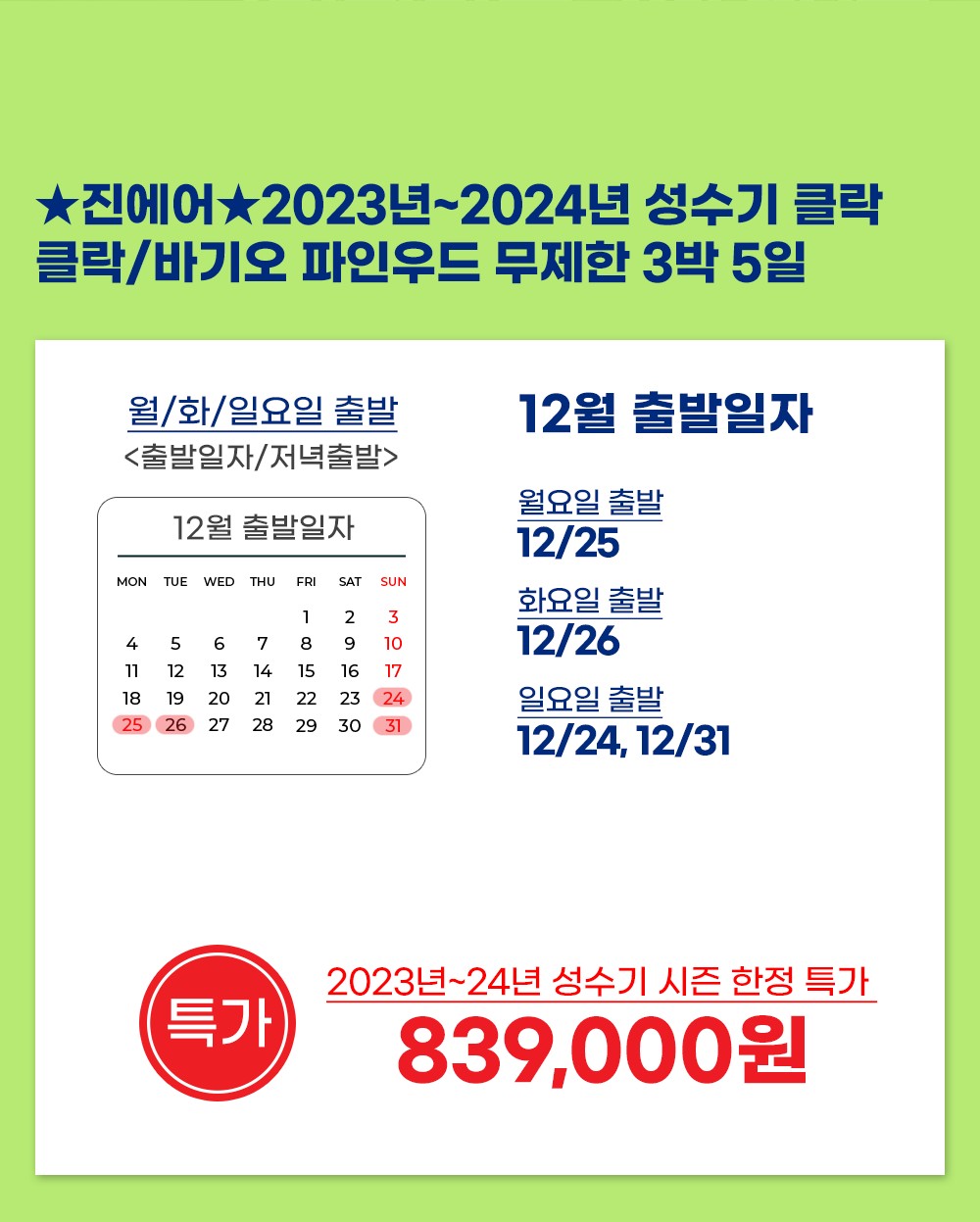 ★진에어★2023년~2024년 성수기 클락
클락/바기오 파인우드 무제한 3박 5일

월/화/일요일 출발
<출발일자/저녁출발>

12월 출발일자

| MON | TUE | WED | THU | FRI | SAT | SUN |
|---|---|---|---|---|---|---|
| | | | | 1 | 2 | 3 |
| 4 | 5 | 6 | 7 | 8 | 9 | 10 |
| 11 | 12 | 13 | 14 | 15 | 16 | 17 |
| 18 | 19 | 20 | 21 | 22 | 23 | 24 |
| 25 | 26 | 27 | 28 | 29 | 30 | 31 |

12월 출발일자

월요일 출발
12/25

화요일 출발
12/26

일요일 출발
12/24, 12/31

특가

2023년~24년 성수기 시즌 한정 특가
839,000원